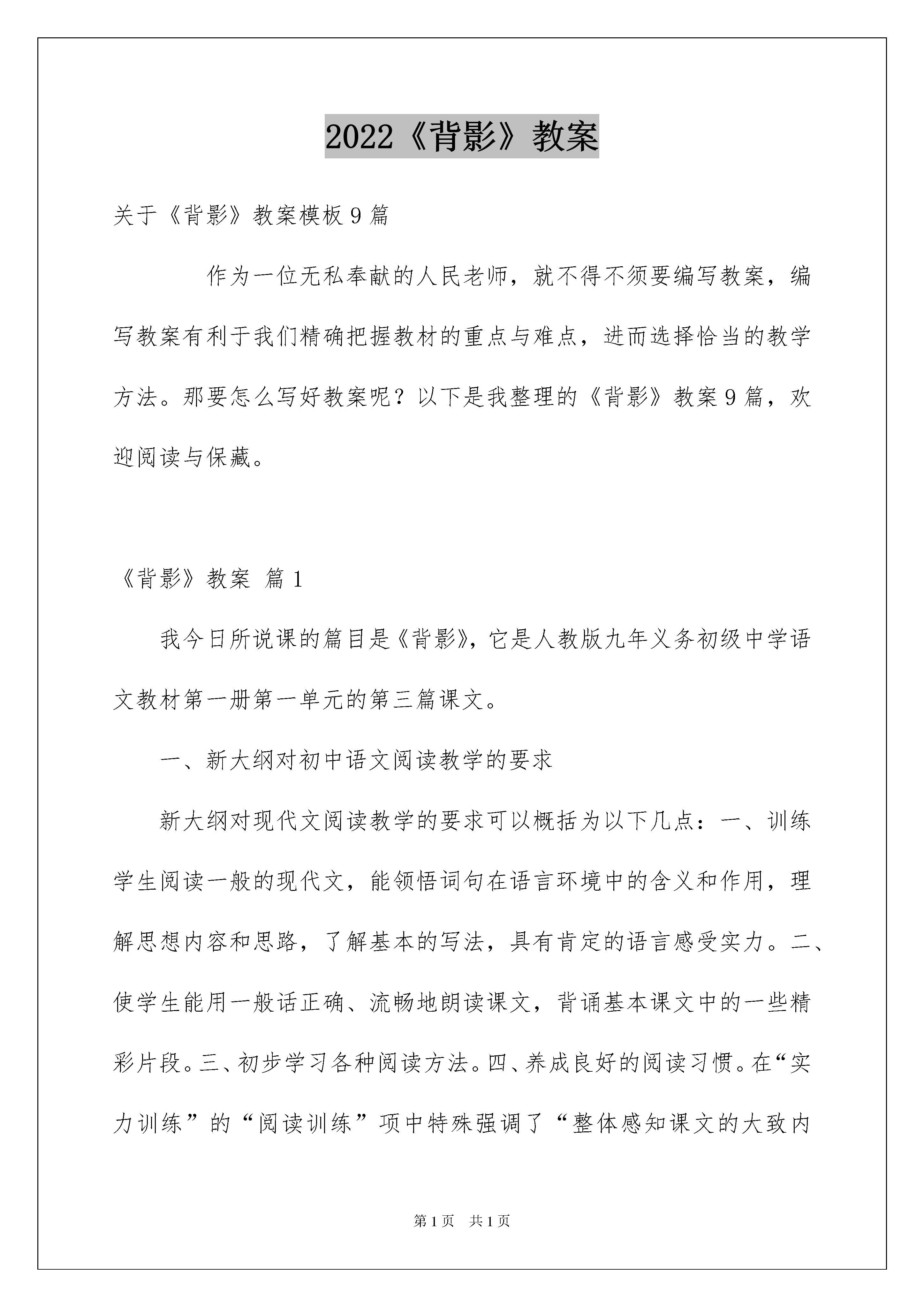 2022《背影》教案

关于《背影》教案模板9篇

作为一位无私奉献的人民老师，就不得不须要编写教案，编写教案有利于我们精确把握教材的重点与难点，进而选择恰当的教学方法。那要怎么写好教案呢？以下是我整理的《背影》教案9篇，欢迎阅读与保藏。

《背影》教案 篇1

我今日所说课的篇目是《背影》，它是人教版九年义务初级中学语文教材第一册第一单元的第三篇课文。

一、新大纲对初中语文阅读教学的要求

新大纲对现代文阅读教学的要求可以概括为以下几点：一、训练学生阅读一般的现代文，能领悟词句在语言环境中的含义和作用，理解思想内容和思路，了解基本的写法，具有肯定的语言感受实力。二、使学生能用一般话正确、流畅地朗读课文，背诵基本课文中的一些精彩片段。三、初步学习各种阅读方法。四、养成良好的阅读习惯。在“实力训练”的“阅读训练”项中特殊强调了“整体感知课文的大致内

第1页 共1页